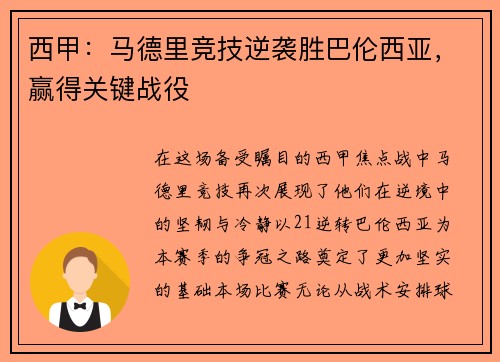 西甲：马德里竞技逆袭胜巴伦西亚，赢得关键战役

在这场备受瞩目的西甲焦点战中马德里竞技再次展现了他们在逆境中的坚韧与冷静以21逆转巴伦西亚为本赛季的争冠之路奠定了更加坚实的基础本场比赛无论从战术安排球